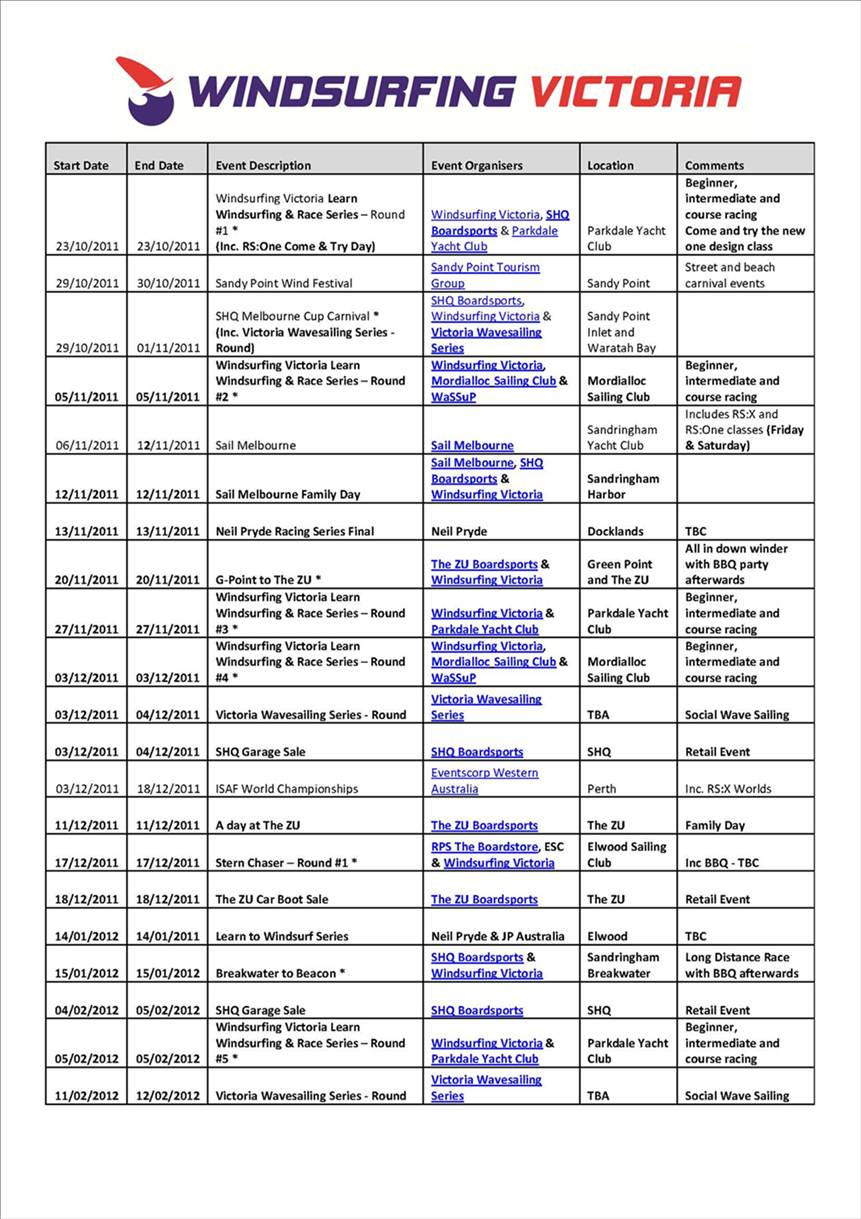 WINDSURFING VICTORIA

| Start Date | End Date | Event Description | Event Organisers | Location | Comments |
|---|---|---|---|---|---|
| 23/10/2011 | 23/10/2011 | Windsurfing Victoria Learn Windsurfing & Race Series – Round #1 * (Inc. RS:One Come & Try Day) | Windsurfing Victoria, SHQ Boardsports & Parkdale Yacht Club | Parkdale Yacht Club | Beginner, intermediate and course racing Come and try the new one design class |
| 29/10/2011 | 30/10/2011 | Sandy Point Wind Festival | Sandy Point Tourism Group | Sandy Point | Street and beach carnival events |
| 29/10/2011 | 01/11/2011 | SHQ Melbourne Cup Carnival * (Inc. Victoria Wavesailing Series - Round) | SHQ Boardsports, Windsurfing Victoria & Victoria Wavesailing Series | Sandy Point Inlet and Waratah Bay | |
| 05/11/2011 | 05/11/2011 | Windsurfing Victoria Learn Windsurfing & Race Series – Round #2 * | Windsurfing Victoria, Mordialloc Sailing Club & WaSSuP | Mordialloc Sailing Club | Beginner, intermediate and course racing |
| 06/11/2011 | 12/11/2011 | Sail Melbourne | Sail Melbourne | Sandringham Yacht Club | Includes RS:X and RS:One classes (Friday & Saturday) |
| 12/11/2011 | 12/11/2011 | Sail Melbourne Family Day | Sail Melbourne, SHQ Boardsports & Windsurfing Victoria | Sandringham Harbor | |
| 13/11/2011 | 13/11/2011 | Neil Pryde Racing Series Final | Neil Pryde | Docklands | TBC |
| 20/11/2011 | 20/11/2011 | G-Point to The ZU * | The ZU Boardsports & Windsurfing Victoria | Green Point and The ZU | All in down winder with BBQ party afterwards |
| 27/11/2011 | 27/11/2011 | Windsurfing Victoria Learn Windsurfing & Race Series – Round #3 * | Windsurfing Victoria & Parkdale Yacht Club | Parkdale Yacht Club | Beginner, intermediate and course racing |
| 03/12/2011 | 03/12/2011 | Windsurfing Victoria Learn Windsurfing & Race Series – Round #4 * | Windsurfing Victoria, Mordialloc Sailing Club & WaSSuP | Mordialloc Sailing Club | Beginner, intermediate and course racing |
| 03/12/2011 | 04/12/2011 | Victoria Wavesailing Series - Round | Victoria Wavesailing Series | TBA | Social Wave Sailing |
| 03/12/2011 | 04/12/2011 | SHQ Garage Sale | SHQ Boardsports | SHQ | Retail Event |
| 03/12/2011 | 18/12/2011 | ISAF World Championships | Eventscorp Western Australia | Perth | Inc. RS:X Worlds |
| 11/12/2011 | 11/12/2011 | A day at The ZU | The ZU Boardsports | The ZU | Family Day |
| 17/12/2011 | 17/12/2011 | Stern Chaser – Round #1 * | RPS The Boardstore, ESC & Windsurfing Victoria | Elwood Sailing Club | Inc BBQ - TBC |
| 18/12/2011 | 18/12/2011 | The ZU Car Boot Sale | The ZU Boardsports | The ZU | Retail Event |
| 14/01/2012 | 14/01/2011 | Learn to Windsurf Series | Neil Pryde & JP Australia | Elwood | TBC |
| 15/01/2012 | 15/01/2012 | Breakwater to Beacon * | SHQ Boardsports & Windsurfing Victoria | Sandringham Breakwater | Long Distance Race with BBQ afterwards |
| 04/02/2012 | 05/02/2012 | SHQ Garage Sale | SHQ Boardsports | SHQ | Retail Event |
| 05/02/2012 | 05/02/2012 | Windsurfing Victoria Learn Windsurfing & Race Series – Round #5 * | Windsurfing Victoria & Parkdale Yacht Club | Parkdale Yacht Club | Beginner, intermediate and course racing |
| 11/02/2012 | 12/02/2012 | Victoria Wavesailing Series - Round | Victoria Wavesailing Series | TBA | Social Wave Sailing |